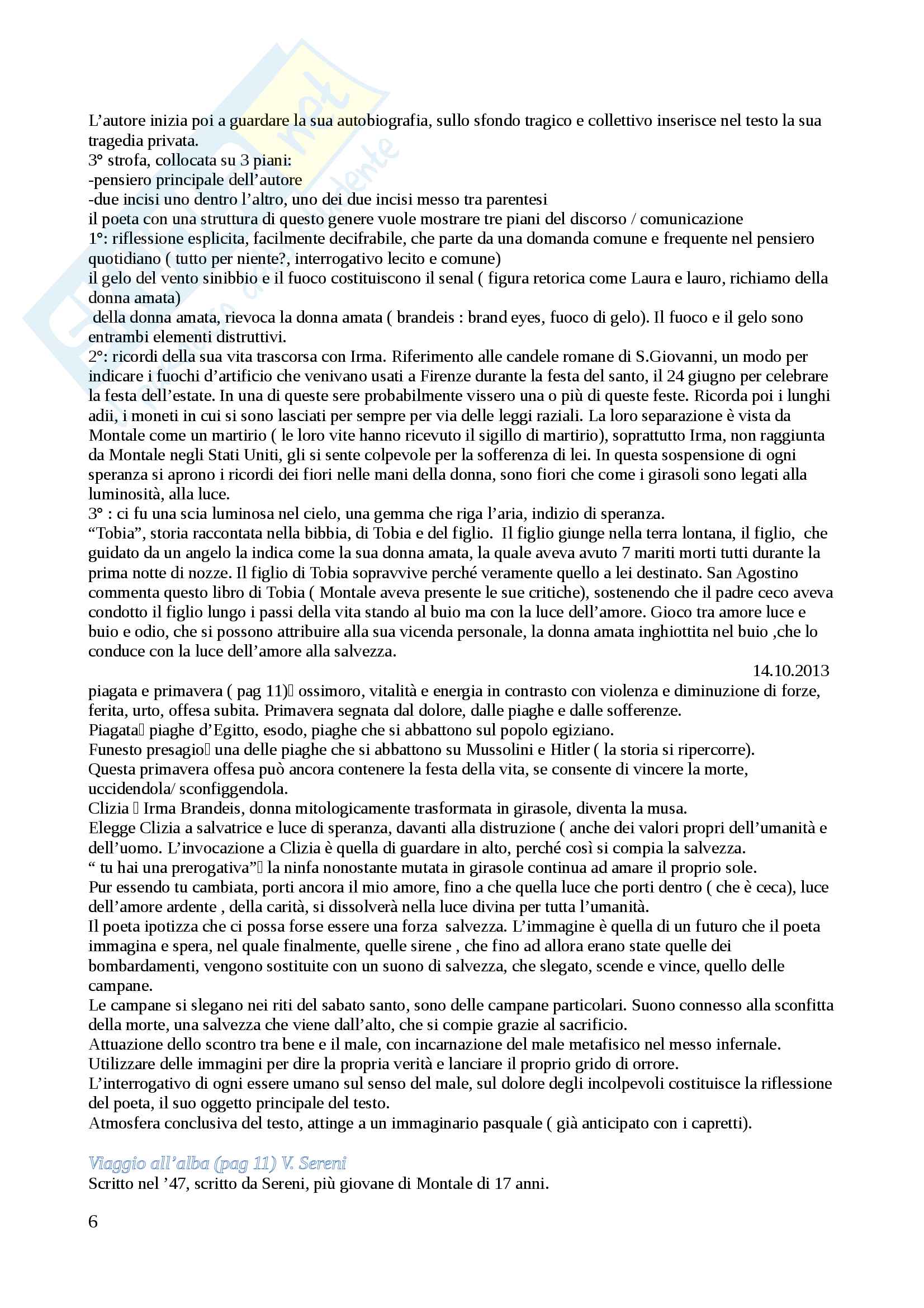 L'autore inizia poi a guardare la sua autobiografia, sullo sfondo tragico e collettivo inserisce nel testo la sua tragedia privata.
3° strofa, collocata su 3 piani:
-pensiero principale dell'autore
-due incisi uno dentro l'altro, uno dei due incisi messo tra parentesi
il poeta con una struttura di questo genere vuole mostrare tre piani del discorso / comunicazione
1°: riflessione esplicita, facilmente decifrabile, che parte da una domanda comune e frequente nel pensiero quotidiano ( tutto per niente?, interrogativo lecito e comune)
il gelo del vento sinibbio e il fuoco costituiscono il senal ( figura retorica come Laura e lauro, richiamo della donna amata)
della donna amata, rievoca la donna amata ( brandeis : brand eyes, fuoco di gelo). Il fuoco e il gelo sono entrambi elementi distruttivi.
2°: ricordi della sua vita trascorsa con Irma. Riferimento alle candele romane di S.Giovanni, un modo per indicare i fuochi d'artificio che venivano usati a Firenze durante la festa del santo, il 24 giugno per celebrare la festa dell'estate. In una di queste sere probabilmente vissero una o più di queste feste. Ricorda poi i lunghi adii, i moneti in cui si sono lasciati per sempre per via delle leggi raziali. La loro separazione è vista da Montale come un martirio ( le loro vite hanno ricevuto il sigillo di martirio), soprattutto Irma, non raggiunta da Montale negli Stati Uniti, gli si sente colpevole per la sofferenza di lei. In questa sospensione di ogni speranza si aprono i ricordi dei fiori nelle mani della donna, sono fiori che come i girasoli sono legati alla luminosità, alla luce.
3° : ci fu una scia luminosa nel cielo, una gemma che riga l'aria, indizio di speranza.
"Tobia", storia raccontata nella bibbia, di Tobia e del figlio. Il figlio giunge nella terra lontana, il figlio, che guidato da un angelo la indica come la sua donna amata, la quale aveva avuto 7 mariti morti tutti durante la prima notte di nozze. Il figlio di Tobia sopravvive perché veramente quello a lei destinato. San Agostino commenta questo libro di Tobia ( Montale aveva presente le sue critiche), sostenendo che il padre ceco aveva condotto il figlio lungo i passi della vita stando al buio ma con la luce dell'amore. Gioco tra amore luce e buio e odio, che si possono attribuire alla sua vicenda personale, la donna amata inghiottita nel buio ,che lo conduce con la luce dell'amore alla salvezza.

14.10.2013

piagata e primavera ( pag 11) ossimoro, vitalità e energia in contrasto con violenza e diminuzione di forze, ferita, urto, offesa subita. Primavera segnata dal dolore, dalle piaghe e dalle sofferenze.
Piagata piaghe d'Egitto, esodo, piaghe che si abbattono sul popolo egiziano.
Funesto presagio una delle piaghe che si abbattono su Mussolini e Hitler ( la storia si ripercorre).
Questa primavera offesa può ancora contenere la festa della vita, se consente di vincere la morte, uccidendola/ sconfiggendola.
Clizia Irma Brandeis, donna mitologicamente trasformata in girasole, diventa la musa.
Elegge Clizia a salvatrice e luce di speranza, davanti alla distruzione ( anche dei valori propri dell'umanità e dell'uomo. L'invocazione a Clizia è quella di guardare in alto, perché così si compia la salvezza.
" tu hai una prerogativa" la ninfa nonostante mutata in girasole continua ad amare il proprio sole.
Pur essendo tu cambiata, porti ancora il mio amore, fino a che quella luce che porti dentro ( che è ceca), luce dell'amore ardente , della carità, si dissolverà nella luce divina per tutta l'umanità.
Il poeta ipotizza che ci possa forse essere una forza salvezza. L'immagine è quella di un futuro che il poeta immagina e spera, nel quale finalmente, quelle sirene , che fino ad allora erano state quelle dei bombardamenti, vengono sostituite con un suono di salvezza, che slegato, scende e vince, quello delle campane.
Le campane si slegano nei riti del sabato santo, sono delle campane particolari. Suono connesso alla sconfitta della morte, una salvezza che viene dall'alto, che si compie grazie al sacrificio.
Attuazione dello scontro tra bene e il male, con incarnazione del male metafisico nel messo infernale.
Utilizzare delle immagini per dire la propria verità e lanciare il proprio grido di orrore.
L'interrogativo di ogni essere umano sul senso del male, sul dolore degli incolpevoli costituisce la riflessione del poeta, il suo oggetto principale del testo.
Atmosfera conclusiva del testo, attinge a un immaginario pasquale ( già anticipato con i capretti).

Viaggio all'alba (pag 11) V. Sereni
Scritto nel '47, scritto da Sereni, più giovane di Montale di 17 anni.

6